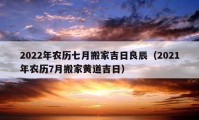 2022年农历七月搬家吉日良辰（2021年农历7月搬家黄道吉日）